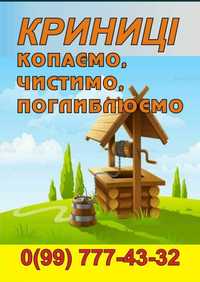 КРИНИЦІ
КОПАЄМО,
ЧИСТИМО,
ПОГЛИБЛЮЄМО

0(99) 777-43-32